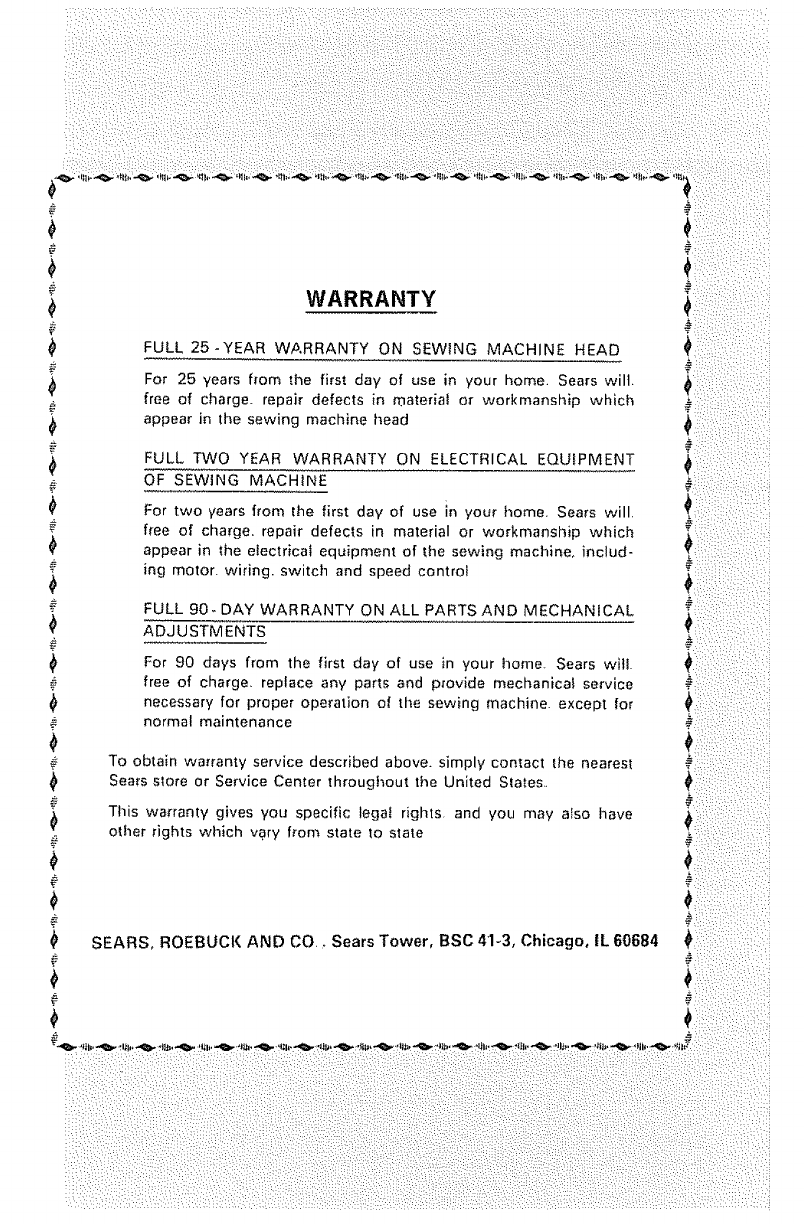 WARRANTY

FULL 25 - YEAR WARRANTY ON SEWING MACHINE HEAD

For 25 years from the first day of use in your home. Sears will. free of charge. repair defects in material or workmanship which appear in the sewing machine head

FULL TWO YEAR WARRANTY ON ELECTRICAL EQUIPMENT OF SEWING MACHINE

For two years from the first day of use in your home. Sears will. free of charge. repair defects in material or workmanship which appear in the electrical equipment of the sewing machine. including motor. wiring. switch and speed control

FULL 90 - DAY WARRANTY ON ALL PARTS AND MECHANICAL ADJUSTMENTS

For 90 days from the first day of use in your home. Sears will. free of charge. replace any parts and provide mechanical service necessary for proper operation of the sewing machine. except for normal maintenance

To obtain warranty service described above. simply contact the nearest Sears store or Service Center throughout the United States.

This warranty gives you specific legal rights. and you may also have other rights which vary from state to state

SEARS, ROEBUCK AND CO . Sears Tower, BSC 41-3, Chicago, IL 60684